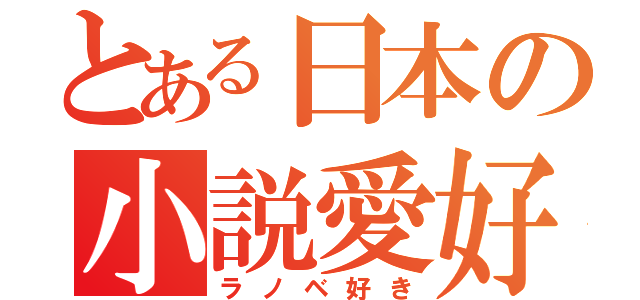 とある日本の
小説愛好
ラノベ好き